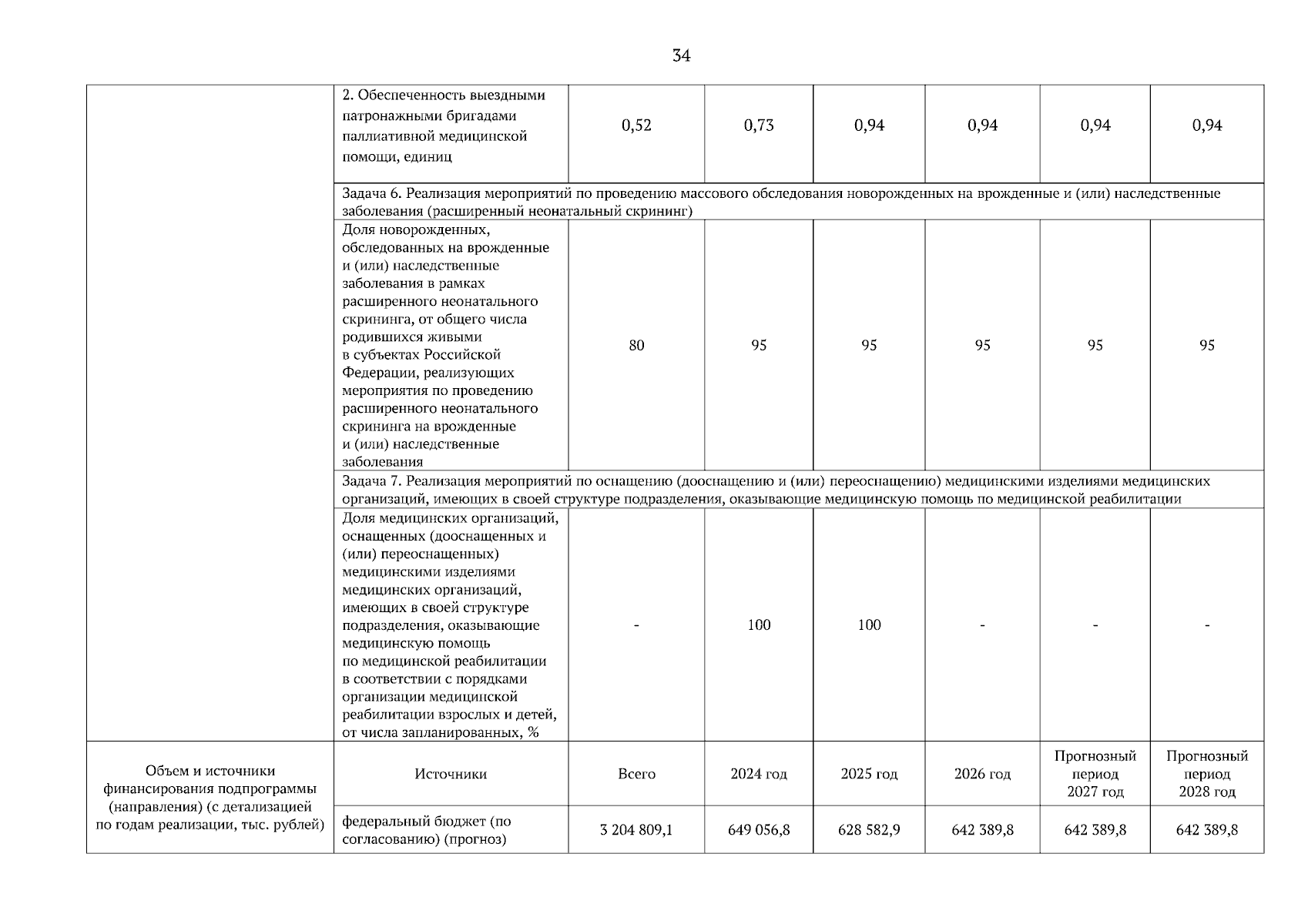 34

| | | | | | | | |
|---|---|---|---|---|---|---|---|
| | 2. Обеспеченность выездными патронажными бригадами паллиативной медицинской помощи, единиц | 0,52 | 0,73 | 0,94 | 0,94 | 0,94 | 0,94 |
| | Задача 6. Реализация мероприятий по проведению массового обследования новорожденных на врожденные и (или) наследственные заболевания (расширенный неонатальный скрининг) | | | | | | |
| | Доля новорожденных, обследованных на врожденные и (или) наследственные заболевания в рамках расширенного неонатального скрининга, от общего числа родившихся живыми в субъектах Российской Федерации, реализующих мероприятия по проведению расширенного неонатального скрининга на врожденные и (или) наследственные заболевания | 80 | 95 | 95 | 95 | 95 | 95 |
| | Задача 7. Реализация мероприятий по оснащению (дооснащению и (или) переоснащению) медицинскими изделиями медицинских организаций, имеющих в своей структуре подразделения, оказывающие медицинскую помощь по медицинской реабилитации | | | | | | |
| | Доля медицинских организаций, оснащенных (дооснащенных и (или) переоснащенных) медицинскими изделиями медицинских организаций, имеющих в своей структуре подразделения, оказывающие медицинскую помощь по медицинской реабилитации в соответствии с порядками организации медицинской реабилитации взрослых и детей, от числа запланированных, % | - | 100 | 100 | - | - | - |
| Объем и источники финансирования подпрограммы (направления) (с детализацией по годам реализации, тыс. рублей) | Источники | Всего | 2024 год | 2025 год | 2026 год | Прогнозный период 2027 год | Прогнозный период 2028 год |
| | федеральный бюджет (по согласованию) (прогноз) | 3 204 809,1 | 649 056,8 | 628 582,9 | 642 389,8 | 642 389,8 | 642 389,8 |